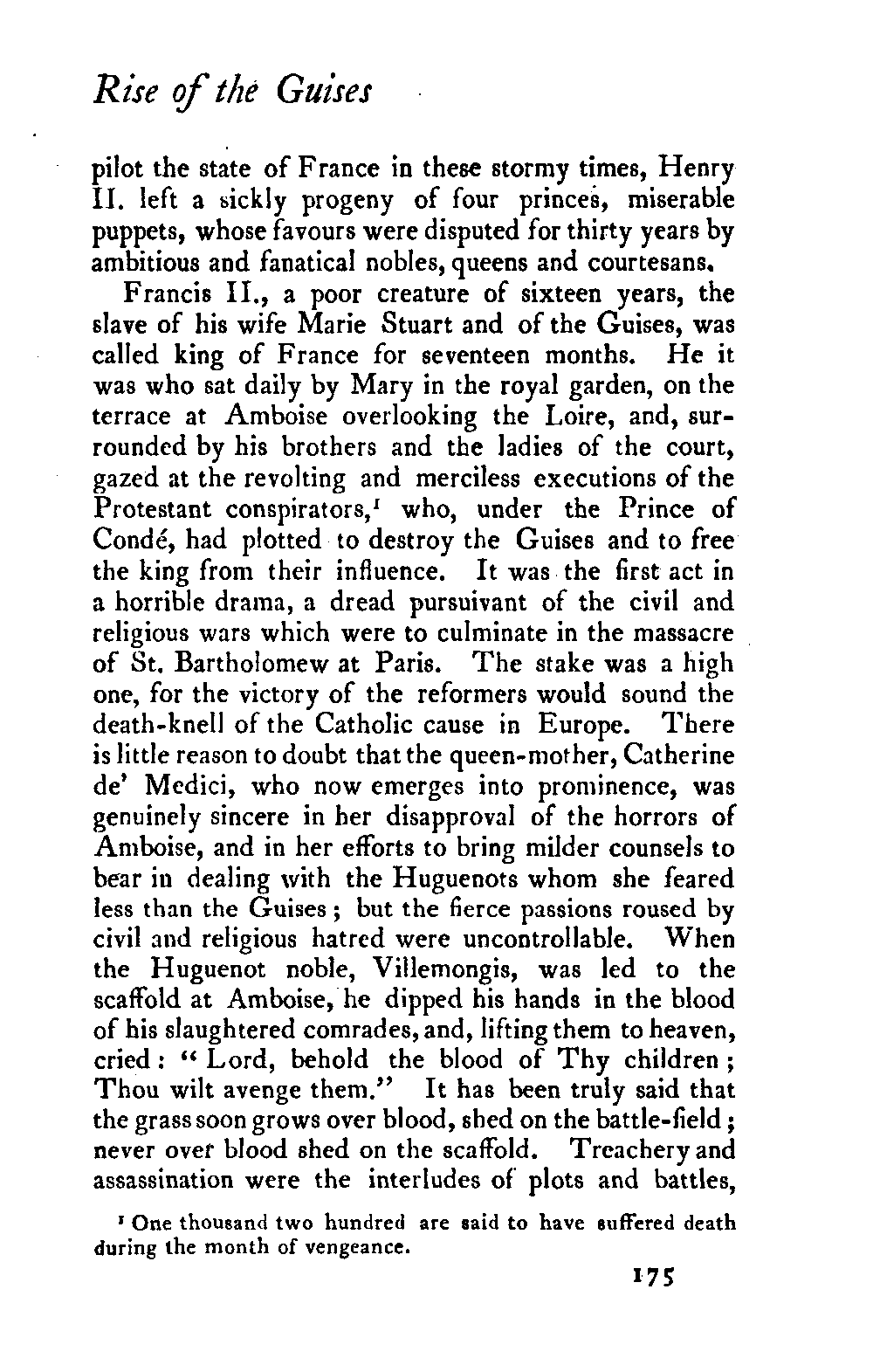 Rise of the Guises

pilot the state of France in these stormy times, Henry II. left a sickly progeny of four princes, miserable puppets, whose favours were disputed for thirty years by ambitious and fanatical nobles, queens and courtesans.

Francis II., a poor creature of sixteen years, the slave of his wife Marie Stuart and of the Guises, was called king of France for seventeen months. He it was who sat daily by Mary in the royal garden, on the terrace at Amboise overlooking the Loire, and, surrounded by his brothers and the ladies of the court, gazed at the revolting and merciless executions of the Protestant conspirators,$^1$ who, under the Prince of Condé, had plotted to destroy the Guises and to free the king from their influence. It was the first act in a horrible drama, a dread pursuivant of the civil and religious wars which were to culminate in the massacre of St. Bartholomew at Paris. The stake was a high one, for the victory of the reformers would sound the death-knell of the Catholic cause in Europe. There is little reason to doubt that the queen-mother, Catherine de' Medici, who now emerges into prominence, was genuinely sincere in her disapproval of the horrors of Amboise, and in her efforts to bring milder counsels to bear in dealing with the Huguenots whom she feared less than the Guises; but the fierce passions roused by civil and religious hatred were uncontrollable. When the Huguenot noble, Villemongis, was led to the scaffold at Amboise, he dipped his hands in the blood of his slaughtered comrades, and, lifting them to heaven, cried: "Lord, behold the blood of Thy children; Thou wilt avenge them." It has been truly said that the grass soon grows over blood, shed on the battle-field; never over blood shed on the scaffold. Treachery and assassination were the interludes of plots and battles,

$^1$ One thousand two hundred are said to have suffered death during the month of vengeance.

175